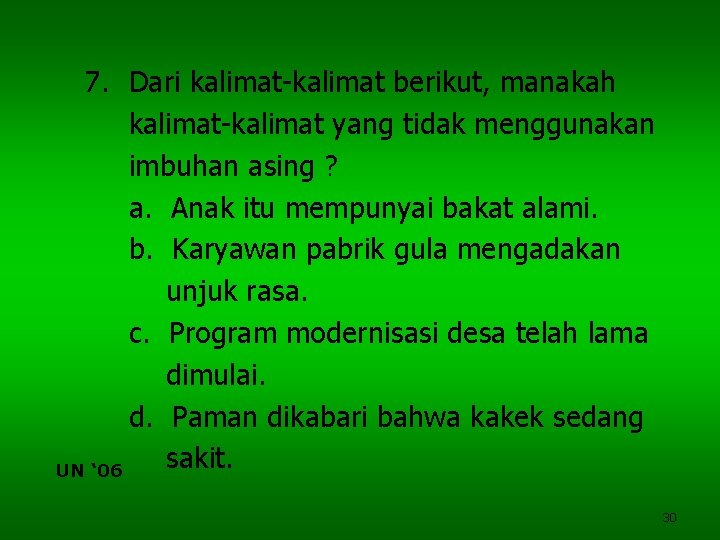 7. Dari kalimat-kalimat berikut, manakah kalimat-kalimat yang tidak menggunakan imbuhan asing ?

a. Anak itu mempunyai bakat alami.

b. Karyawan pabrik gula mengadakan unjuk rasa.

c. Program modernisasi desa telah lama dimulai.

d. Paman dikabari bahwa kakek sedang sakit.

UN '06

30